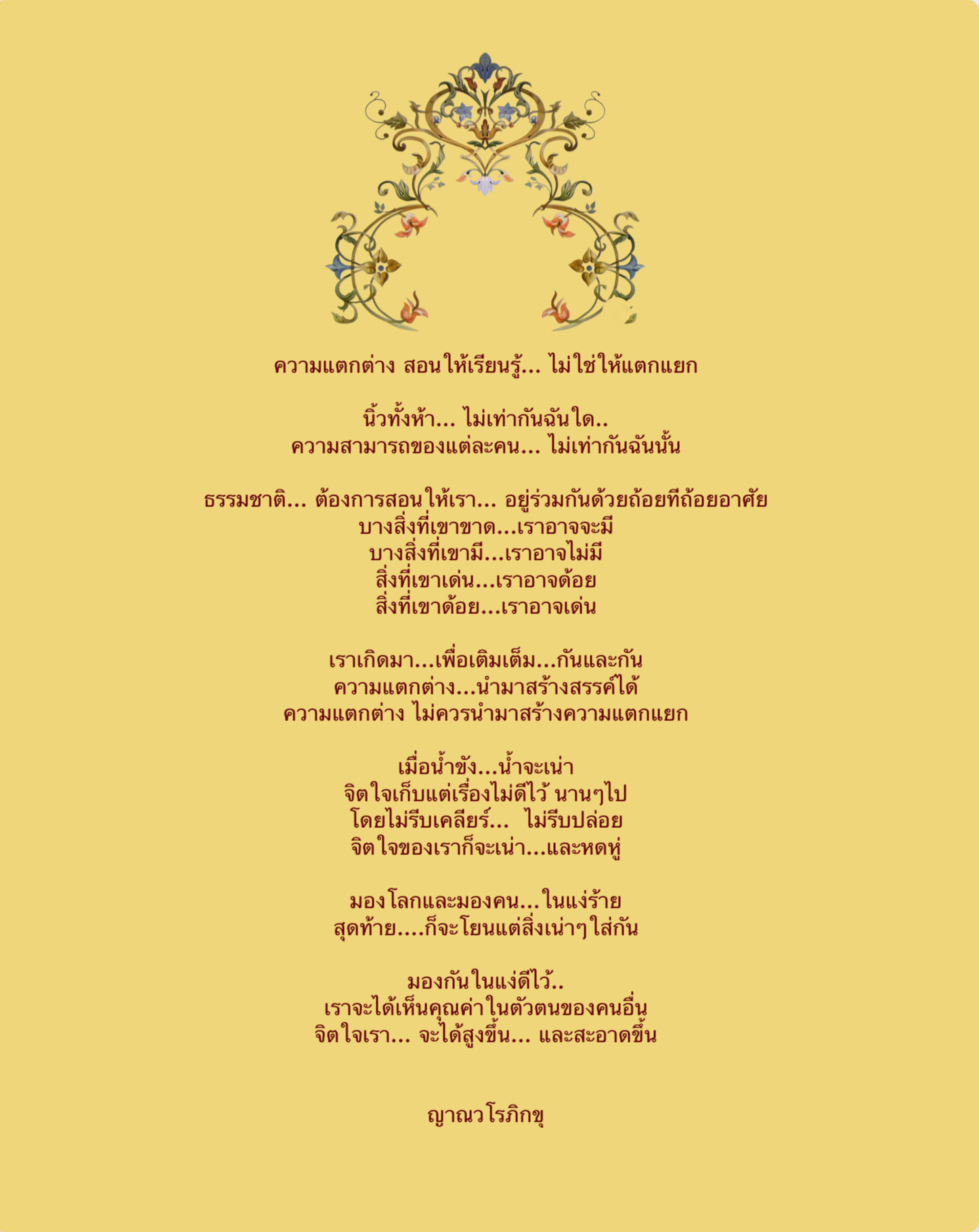 ความแตกต่าง สอนให้เรียนรู้... ไม่ใช่ให้แตกแยก

นิ้วทั้งห้า... ไม่เท่ากันฉันใด..
ความสามารถของแต่ละคน... ไม่เท่ากันฉันนั้น

ธรรมชาติ... ต้องการสอนให้เรา... อยู่ร่วมกันด้วยถ้อยทีถ้อยอาศัย
บางสิ่งที่เขาขาด...เราอาจจะมี
บางสิ่งที่เขามี...เราอาจไม่มี
สิ่งที่เขาเด่น...เราอาจด้อย
สิ่งที่เขาด้อย...เราอาจเด่น

เราเกิดมา...เพื่อเติมเต็ม...กันและกัน
ความแตกต่าง...นำมาสร้างสรรค์ได้
ความแตกต่าง ไม่ควรนำมาสร้างความแตกแยก

เมื่อน้ำขัง...น้ำจะเน่า
จิตใจเก็บแต่เรื่องไม่ดีไว้ นานๆไป
โดยไม่รีบเคลียร์... ไม่รีบปล่อย
จิตใจของเราก็จะเน่า...และหดหู่

มองโลกและมองคน...ในแง่ร้าย
สุดท้าย....ก็จะโยนแต่สิ่งเน่าๆใส่กัน

มองกันในแง่ดีไว้..
เราจะได้เห็นคุณค่าในตัวตนของคนอื่น
จิตใจเรา... จะได้สูงขึ้น... และสะอาดขึ้น

ญาณวโรภิกขุ